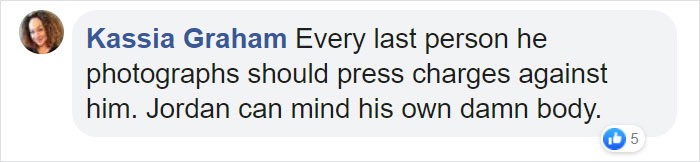 Kassia Graham Every last person he photographs should press charges against him. Jordan can mind his own damn body.

5